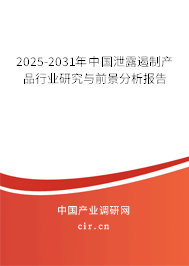 2025-2031年中国泄露遏制产品行业研究与前景分析报告

中国产业调研网
cir.cn